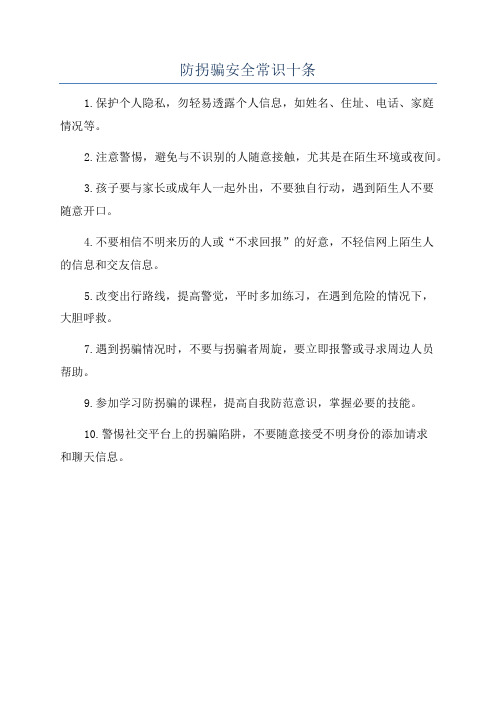 防拐骗安全常识十条

1.保护个人隐私，勿轻易透露个人信息，如姓名、住址、电话、家庭情况等。

2.注意警惕，避免与不识别的人随意接触，尤其是在陌生环境或夜间。

3.孩子要与家长或成年人一起外出，不要独自行动，遇到陌生人不要随意开口。

4.不要相信不明来历的人或“不求回报”的好意，不轻信网上陌生人的信息和交友信息。

5.改变出行路线，提高警觉，平时多加练习，在遇到危险的情况下，大胆呼救。

7.遇到拐骗情况时，不要与拐骗者周旋，要立即报警或寻求周边人员帮助。

9.参加学习防拐骗的课程，提高自我防范意识，掌握必要的技能。

10.警惕社交平台上的拐骗陷阱，不要随意接受不明身份的添加请求和聊天信息。